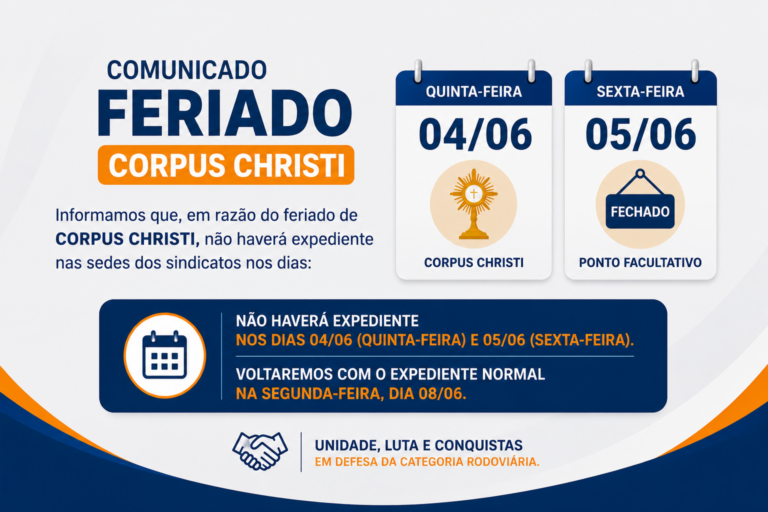 COMUNICADO
FERIADO
CORPUS CHRISTI

Informamos que, em razão do feriado de CORPUS CHRISTI, não haverá expediente nas sedes dos sindicatos nos dias:

QUINTA-FEIRA
04/06
CORPUS CHRISTI

SEXTA-FEIRA
05/06
FECHADO
PONTO FACULTATIVO

NÃO HAVERÁ EXPEDIENTE
NOS DIAS 04/06 (QUINTA-FEIRA) E 05/06 (SEXTA-FEIRA).

VOLTAREMOS COM O EXPEDIENTE NORMAL
NA SEGUNDA-FEIRA, DIA 08/06.

UNIDADE, LUTA E CONQUISTAS
EM DEFESA DA CATEGORIA RODOVIÁRIA.